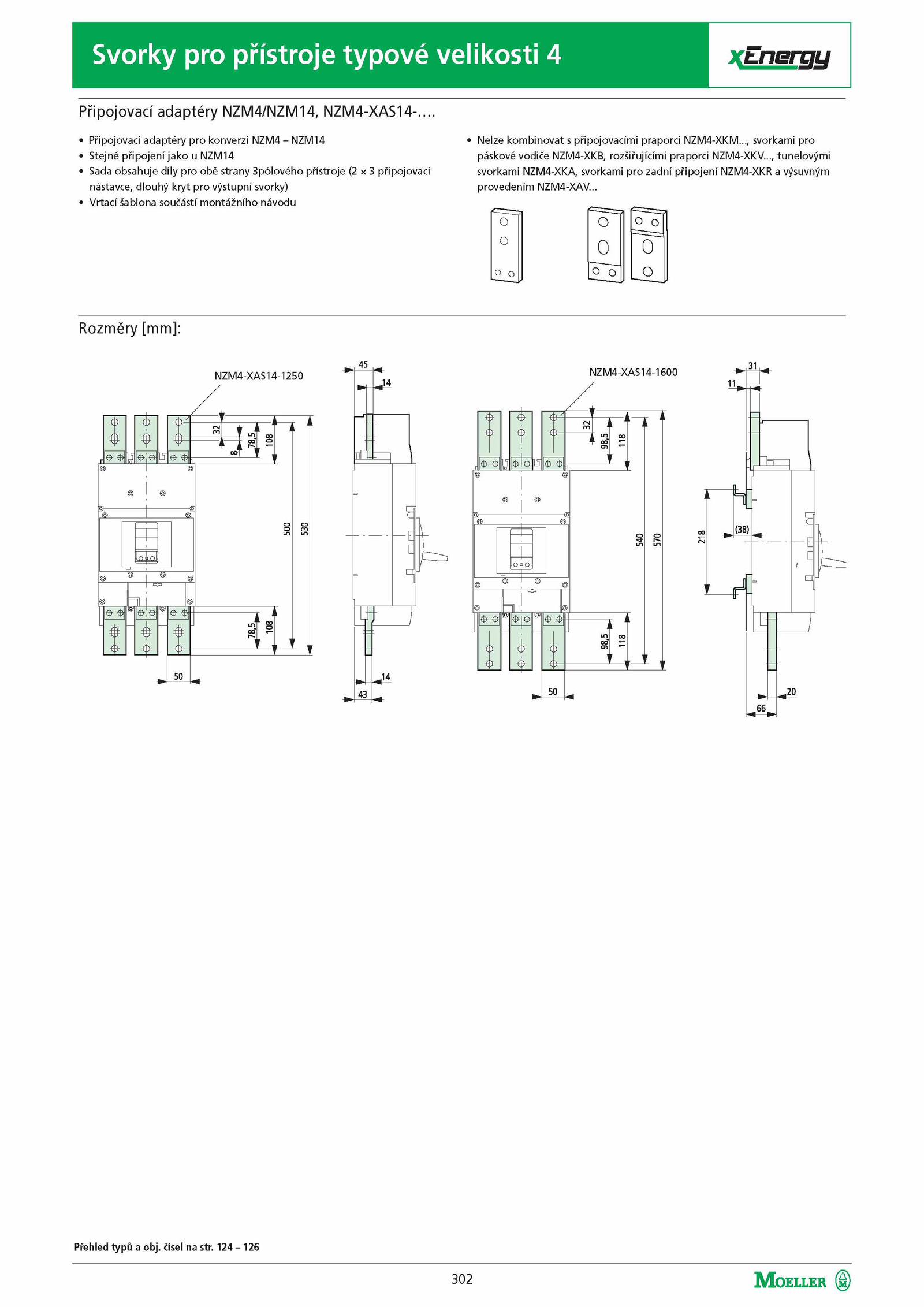 Svorky pro přístroje typové velikosti 4

xEnergy

Připojovací adaptéry NZM4/NZM14, NZM4-XAS14-....

• Připojovací adaptéry pro konverzi NZM4 – NZM14
• Stejné připojení jako u NZM14
• Sada obsahuje díly pro obě strany 3pólového přístroje (2 × 3 připojovací nástavce, dlouhý kryt pro výstupní svorky)
• Vrtací šablona součástí montážního návodu

• Nelze kombinovat s připojovacími praporci NZM4-XKM..., svorkami pro páskové vodiče NZM4-XKB, rozšiřujícími praporci NZM4-XKV..., tunelovými svorkami NZM4-XKA, svorkami pro zadní připojení NZM4-XKR a výsuvným provedením NZM4-XAV...

Rozměry [mm]:

NZM4-XAS14-1250
32
8
78,5
108
500
530
78,5
108
50
45
14
14
43

NZM4-XAS14-1600
32
98,5
118
540
570
98,5
118
50
31
11
218
(38)
20
66

Přehled typů a obj. čísel na str. 124 – 126

302

MOELLER